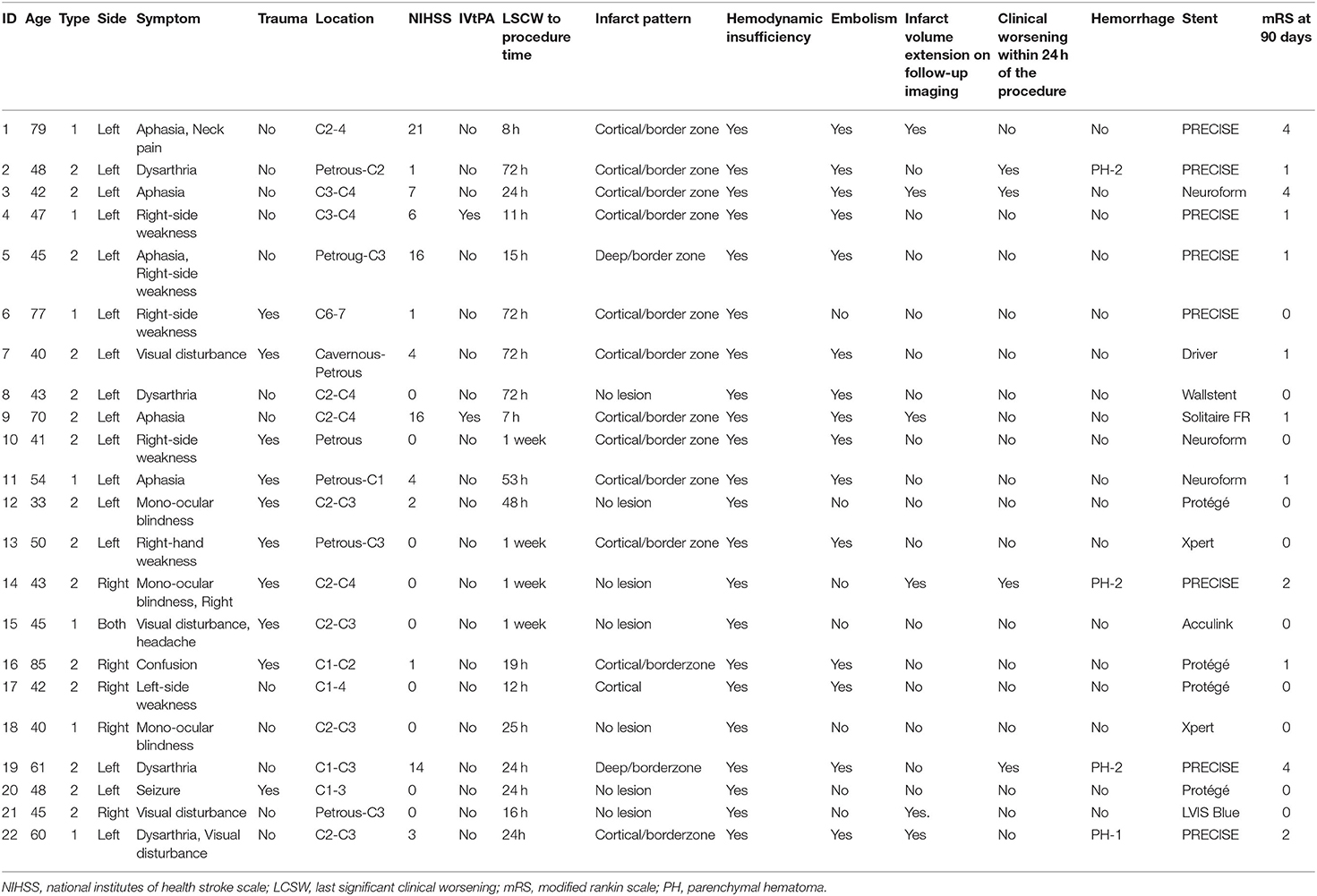 | ID | Age | Type | Side | Symptom | Trauma | Location | NIHSS | IVtPA | LSCW to procedure time | Infarct pattern | Hemodynamic insufficiency | Embolism | Infarct volume extension on follow-up imaging | Clinical worsening within 24 h of the procedure | Hemorrhage | Stent | mRS at 90 days |
|---|---|---|---|---|---|---|---|---|---|---|---|---|---|---|---|---|---|
| 1 | 79 | 1 | Left | Aphasia, Neck pain | No | C2-4 | 21 | No | 8 h | Cortical/border zone | Yes | Yes | Yes | No | No | PRECISE | 4 |
| 2 | 48 | 2 | Left | Dysarthria | No | Petrous-C2 | 1 | No | 72 h | Cortical/border zone | Yes | Yes | No | Yes | PH-2 | PRECISE | 1 |
| 3 | 42 | 2 | Left | Aphasia | No | C3-C4 | 7 | No | 24 h | Cortical/border zone | Yes | Yes | Yes | Yes | No | Neuroform | 4 |
| 4 | 47 | 1 | Left | Right-side weakness | No | C3-C4 | 6 | Yes | 11 h | Cortical/border zone | Yes | Yes | No | No | No | PRECISE | 1 |
| 5 | 45 | 2 | Left | Aphasia, Right-side weakness | No | Petroug-C3 | 16 | No | 15 h | Deep/border zone | Yes | Yes | No | No | No | PRECISE | 1 |
| 6 | 77 | 1 | Left | Right-side weakness | Yes | C6-7 | 1 | No | 72 h | Cortical/border zone | Yes | No | No | No | No | PRECISE | 0 |
| 7 | 40 | 2 | Left | Visual disturbance | Yes | Cavernous-Petrous | 4 | No | 72 h | Cortical/border zone | Yes | Yes | No | No | No | Driver | 1 |
| 8 | 43 | 2 | Left | Dysarthria | No | C2-C4 | 0 | No | 72 h | No lesion | Yes | Yes | No | No | No | Wallstent | 0 |
| 9 | 70 | 2 | Left | Aphasia | No | C2-C4 | 16 | Yes | 7 h | Cortical/border zone | Yes | Yes | Yes | No | No | Solitaire FR | 1 |
| 10 | 41 | 2 | Left | Right-side weakness | Yes | Petrous | 0 | No | 1 week | Cortical/border zone | Yes | Yes | No | No | No | Neuroform | 0 |
| 11 | 54 | 1 | Left | Aphasia | Yes | Petrous-C1 | 4 | No | 53 h | Cortical/border zone | Yes | Yes | No | No | No | Neuroform | 1 |
| 12 | 33 | 2 | Left | Mono-ocular blindness | Yes | C2-C3 | 2 | No | 48 h | No lesion | Yes | No | No | No | No | Protégé | 0 |
| 13 | 50 | 2 | Left | Right-hand weakness | Yes | Petrous-C3 | 0 | No | 1 week | Cortical/border zone | Yes | Yes | No | No | No | Xpert | 0 |
| 14 | 43 | 2 | Right | Mono-ocular blindness, Right | Yes | C2-C4 | 0 | No | 1 week | No lesion | Yes | No | Yes | Yes | PH-2 | PRECISE | 2 |
| 15 | 45 | 1 | Both | Visual disturbance, headache | Yes | C2-C3 | 0 | No | 1 week | No lesion | Yes | No | No | No | No | Acculink | 0 |
| 16 | 85 | 2 | Right | Confusion | Yes | C1-C2 | 1 | No | 19 h | Cortical/borderzone | Yes | Yes | No | No | No | Protégé | 1 |
| 17 | 42 | 2 | Right | Left-side weakness | No | C1-4 | 0 | No | 12 h | Cortical | Yes | Yes | No | No | No | Protégé | 0 |
| 18 | 40 | 1 | Right | Mono-ocular blindness | No | C2-C3 | 0 | No | 25 h | No lesion | Yes | No | No | No | No | Xpert | 0 |
| 19 | 61 | 2 | Left | Dysarthria | No | C1-C3 | 14 | No | 24 h | Deep/borderzone | Yes | Yes | No | Yes | PH-2 | PRECISE | 4 |
| 20 | 48 | 2 | Left | Seizure | Yes | C1-3 | 0 | No | 24 h | No lesion | Yes | No | No | No | No | Protégé | 0 |
| 21 | 45 | 2 | Right | Visual disturbance | No | Petrous-C3 | 0 | No | 16 h | No lesion | Yes | No | Yes. | No | No | LVIS Blue | 0 |
| 22 | 60 | 1 | Left | Dysarthria, Visual disturbance | No | C2-C3 | 3 | No | 24h | Cortical/borderzone | Yes | Yes | Yes | No | PH-1 | PRECISE | 2 |

NIHSS, national institutes of health stroke scale; LCSW, last significant clinical worsening; mRS, modified rankin scale; PH, parenchymal hematoma.